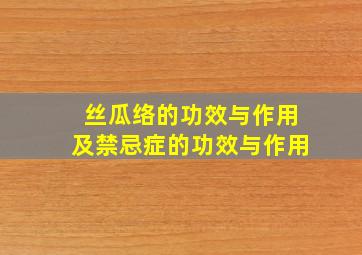 丝瓜络的功效与作用
及禁忌症的功效与作用